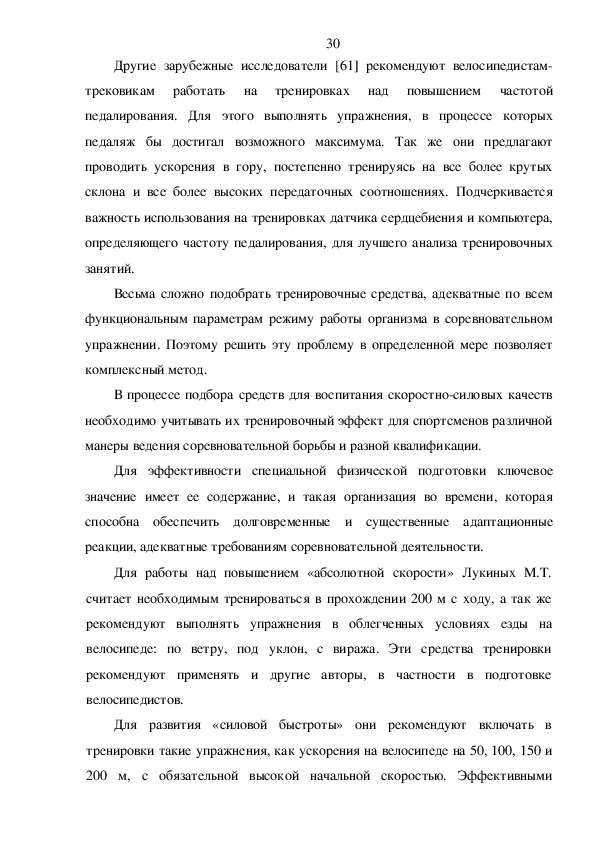 30

Другие зарубежные исследователи [61] рекомендуют велосипедистам-трековикам работать на тренировках над повышением частотой педалирования. Для этого выполнять упражнения, в процессе которых педаляж бы достигал возможного максимума. Так же они предлагают проводить ускорения в гору, постепенно тренируясь на все более крутых склона и все более высоких передаточных соотношениях. Подчеркивается важность использования на тренировках датчика сердцебиения и компьютера, определяющего частоту педалирования, для лучшего анализа тренировочных занятий.

Весьма сложно подобрать тренировочные средства, адекватные по всем функциональным параметрам режиму работы организма в соревновательном упражнении. Поэтому решить эту проблему в определенной мере позволяет комплексный метод.

В процессе подбора средств для воспитания скоростно-силовых качеств необходимо учитывать их тренировочный эффект для спортсменов различной манеры ведения соревновательной борьбы и разной квалификации.

Для эффективности специальной физической подготовки ключевое значение имеет ее содержание, и такая организация во времени, которая способна обеспечить долговременные и существенные адаптационные реакции, адекватные требованиям соревновательной деятельности.

Для работы над повышением «абсолютной скорости» Лукиных М.Т. считает необходимым тренироваться в прохождении 200 м с ходу, а так же рекомендуют выполнять упражнения в облегченных условиях езды на велосипеде: по ветру, под уклон, с виража. Эти средства тренировки рекомендуют применять и другие авторы, в частности в подготовке велосипедистов.

Для развития «силовой быстроты» они рекомендуют включать в тренировки такие упражнения, как ускорения на велосипеде на 50, 100, 150 и 200 м, с обязательной высокой начальной скоростью. Эффективными